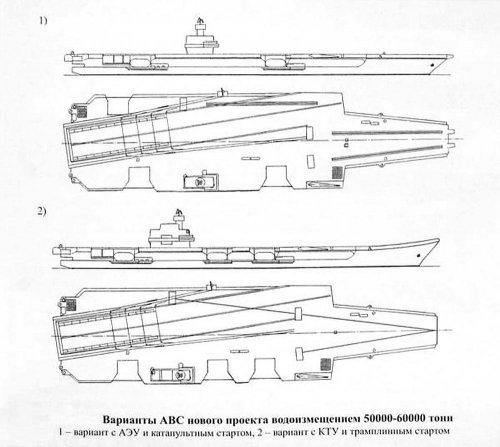 1)

2)

Варианты АВС нового проекта водоизмещением 50000-60000 тонн
1 – вариант с АЭУ и катапультным стартом, 2 – вариант с КТУ и трамплинным стартом